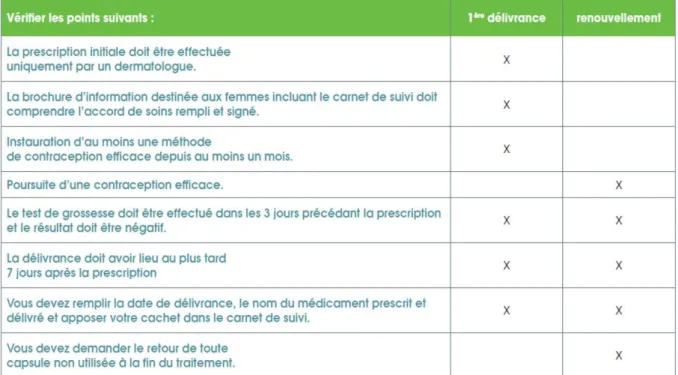 | Vérifier les points suivants : | 1ère délivrance | renouvellement |
|---|---|---|
| La prescription initiale doit être effectuée uniquement par un dermatologue. | X | |
| La brochure d'information destinée aux femmes incluant le carnet de suivi doit comprendre l'accord de soins rempli et signé. | X | |
| Instauration d'au moins une méthode de contraception efficace depuis au moins un mois. | X | |
| Poursuite d'une contraception efficace. | | X |
| Le test de grossesse doit être effectué dans les 3 jours précédant la prescription et le résultat doit être négatif. | X | X |
| La délivrance doit avoir lieu au plus tard 7 jours après la prescription | X | X |
| Vous devez remplir la date de délivrance, le nom du médicament prescrit et délivré et apposer votre cachet dans le carnet de suivi. | X | X |
| Vous devez demander le retour de toute capsule non utilisée à la fin du traitement. | | X |